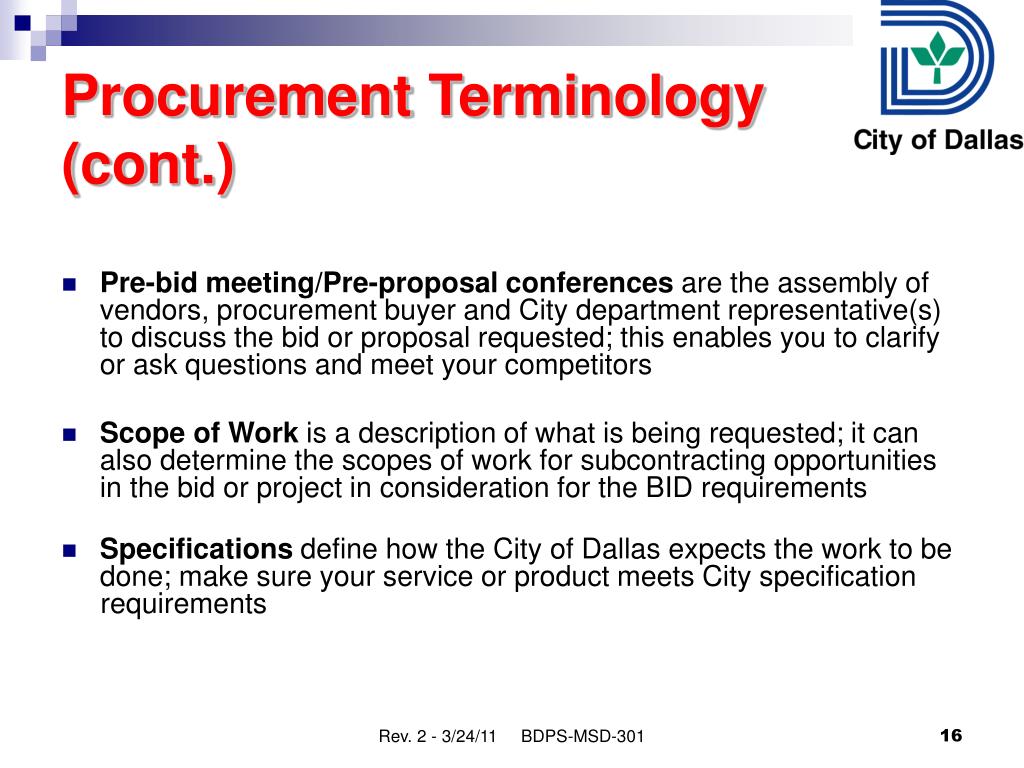 Procurement Terminology (cont.)

City of Dallas

• Pre-bid meeting/Pre-proposal conferences are the assembly of vendors, procurement buyer and City department representative(s) to discuss the bid or proposal requested; this enables you to clarify or ask questions and meet your competitors

• Scope of Work is a description of what is being requested; it can also determine the scopes of work for subcontracting opportunities in the bid or project in consideration for the BID requirements

• Specifications define how the City of Dallas expects the work to be done; make sure your service or product meets City specification requirements

Rev. 2 - 3/24/11 BDPS-MSD-301

16